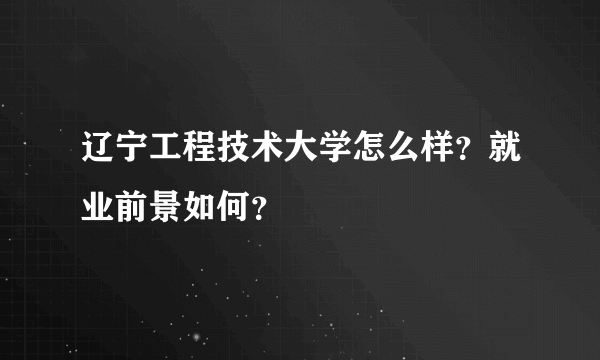 辽宁工程技术大学怎么样？就业前景如何？